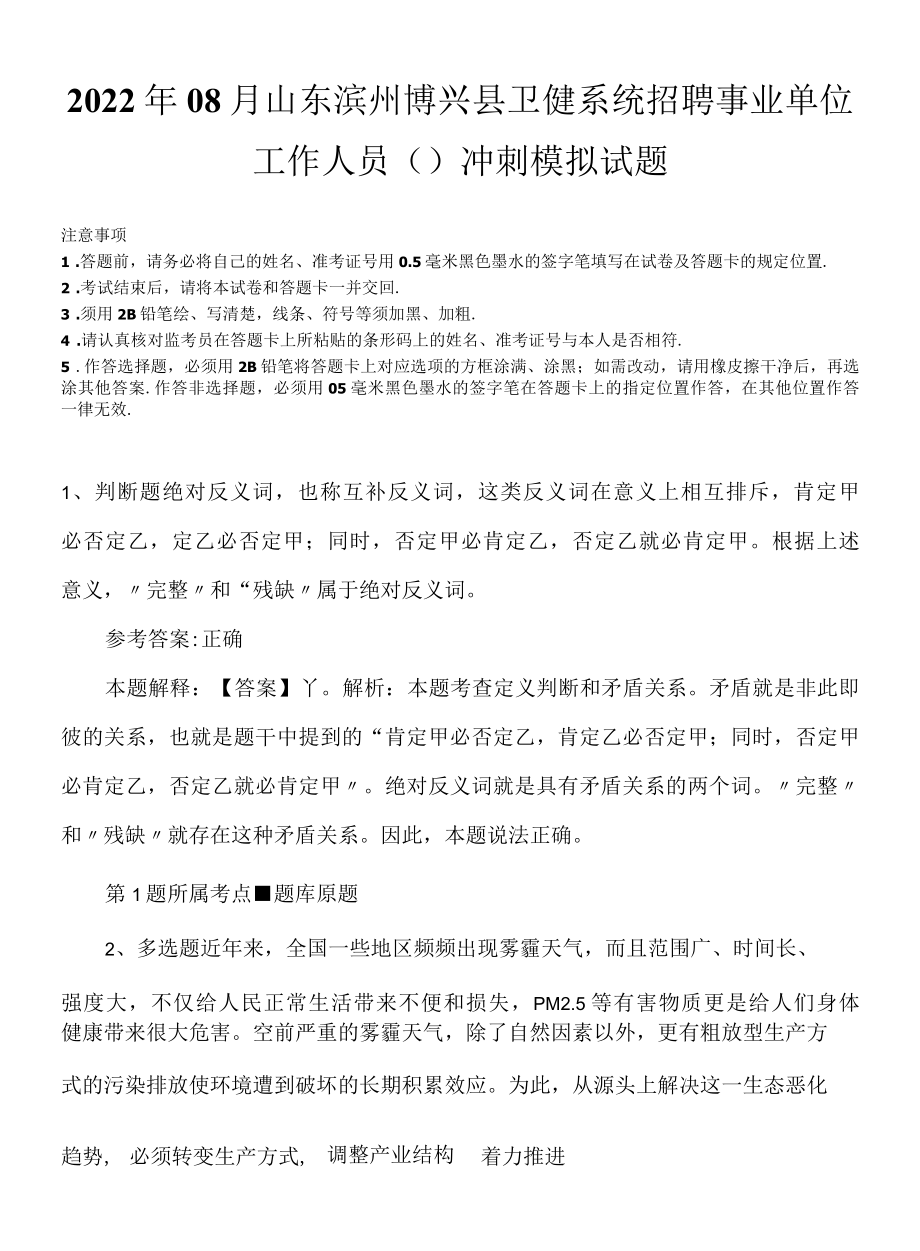 2022年08月山东滨州博兴县卫健系统招聘事业单位工作人员（）冲刺模拟试题

注意事项
1.答题前，请务必将自己的姓名、准考证号用0.5毫米黑色墨水的签字笔填写在试卷及答题卡的规定位置.
2.考试结束后，请将本试卷和答题卡一并交回.
3.须用2B铅笔绘、写清楚，线条、符号等须加黑、加粗.
4.请认真核对监考员在答题卡上所粘贴的条形码上的姓名、准考证号与本人是否相符.
5.作答选择题，必须用2B铅笔将答题卡上对应选项的方框涂满、涂黑；如需改动，请用橡皮擦干净后，再选涂其他答案.作答非选择题，必须用05毫米黑色墨水的签字笔在答题卡上的指定位置作答，在其他位置作答一律无效.

1、判断题绝对反义词，也称互补反义词，这类反义词在意义上相互排斥，肯定甲必否定乙，定乙必否定甲；同时，否定甲必肯定乙，否定乙就必肯定甲。根据上述意义，〃完整〃和“残缺〃属于绝对反义词。

参考答案:正确

本题解释：【答案】丫。解析：本题考查定义判断和矛盾关系。矛盾就是非此即彼的关系，也就是题干中提到的“肯定甲必否定乙，肯定乙必否定甲；同时，否定甲必肯定乙，否定乙就必肯定甲〃。绝对反义词就是具有矛盾关系的两个词。〃完整〃和〃残缺〃就存在这种矛盾关系。因此，本题说法正确。

第1题所属考点■题库原题

2、多选题近年来，全国一些地区频频出现雾霾天气，而且范围广、时间长、强度大，不仅给人民正常生活带来不便和损失，PM2.5等有害物质更是给人们身体健康带来很大危害。空前严重的雾霾天气，除了自然因素以外，更有粗放型生产方式的污染排放使环境遭到破坏的长期积累效应。为此，从源头上解决这一生态恶化趋势，必须转变生产方式，调整产业结构 着力推进